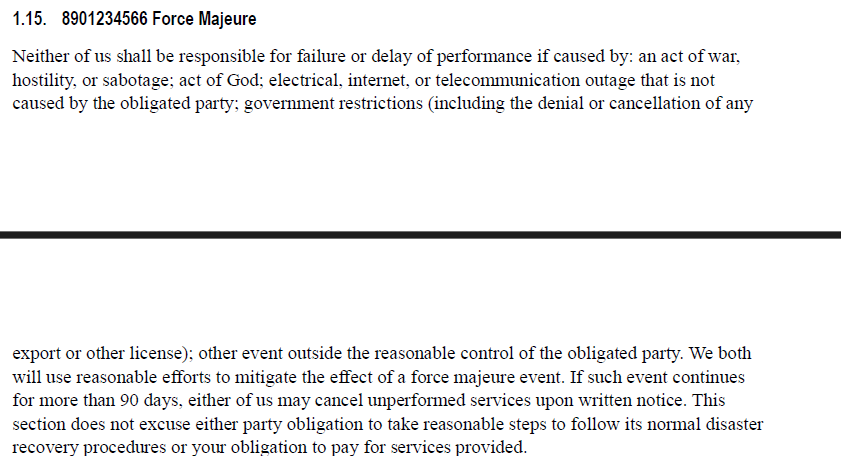 1.15. 8901234566 Force Majeure

Neither of us shall be responsible for failure or delay of performance if caused by: an act of war, hostility, or sabotage; act of God; electrical, internet, or telecommunication outage that is not caused by the obligated party; government restrictions (including the denial or cancellation of any

export or other license); other event outside the reasonable control of the obligated party. We both will use reasonable efforts to mitigate the effect of a force majeure event. If such event continues for more than 90 days, either of us may cancel unperformed services upon written notice. This section does not excuse either party obligation to take reasonable steps to follow its normal disaster recovery procedures or your obligation to pay for services provided.